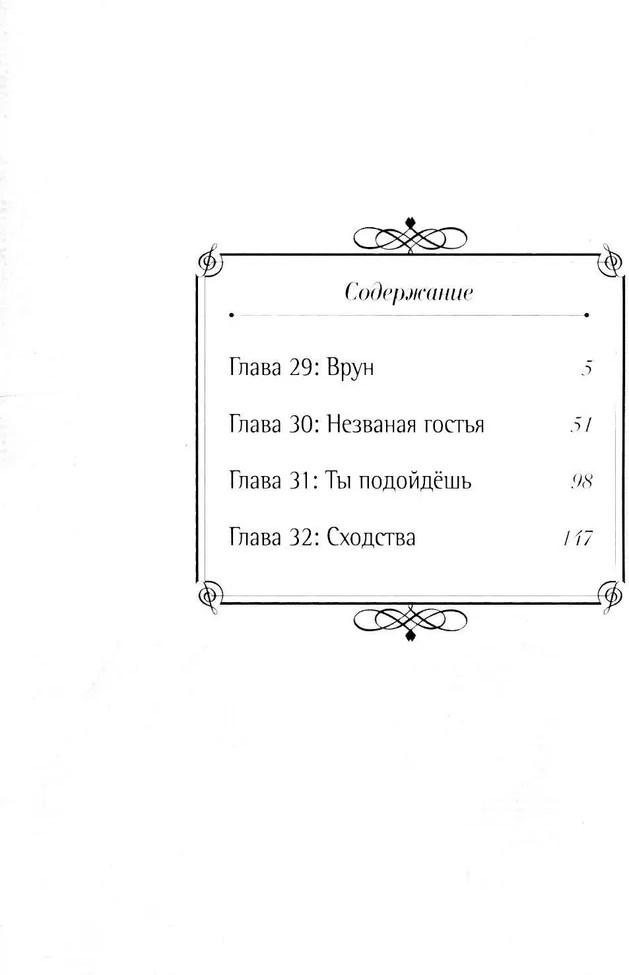 Содержание

Глава 29: Врун 5

Глава 30: Незваная гостья 51

Глава 31: Ты подойдёшь 98

Глава 32: Сходства 147